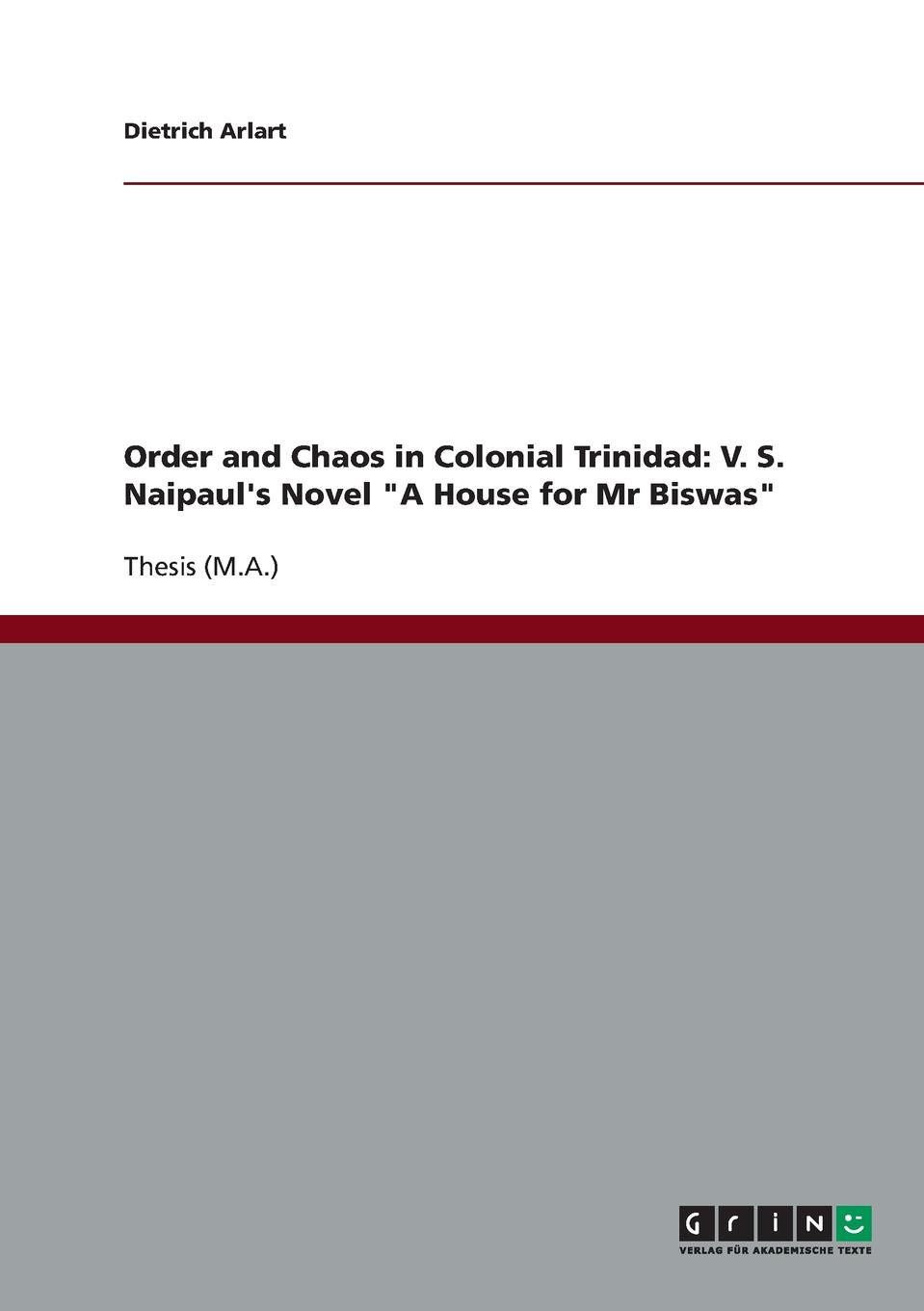 Dietrich Arlart

Order and Chaos in Colonial Trinidad: V. S. Naipaul's Novel "A House for Mr Biswas"

Thesis (M.A.)

GRIN

VERLAG FÜR AKADEMISCHE TEXTE